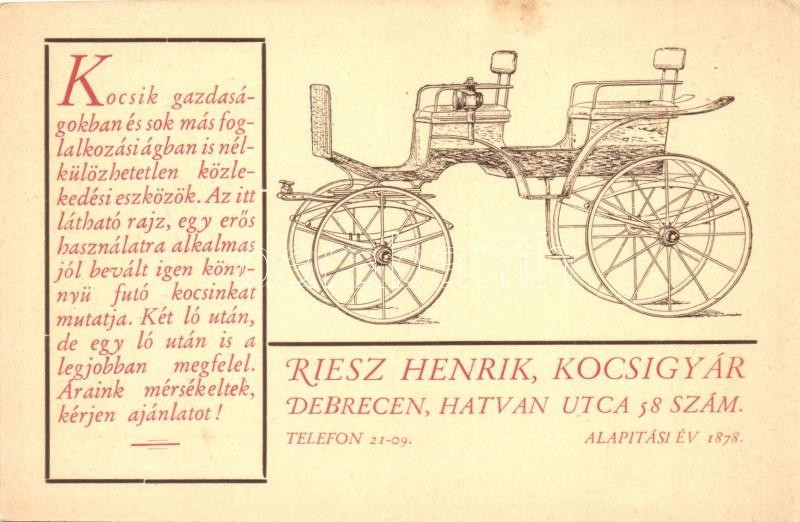 Kocsik gazdaságokban és sok más foglalkozási ágban is nélkülözhetetlen közlekedési eszközök. Az itt látható rajz, egy erős használatra alkalmas jól bevált igen könnyü futó kocsinkat mutatja. Két ló után, de egy ló után is a legjobban megfelel. Áraink mérsékeltek, kérjen ajánlatot!

RIESZ HENRIK, KOCSIGYÁR
DEBRECEN, HATVAN UTCA 58 SZÁM.
TELEFON 21-09.
ALAPITÁSI ÉV 1878.